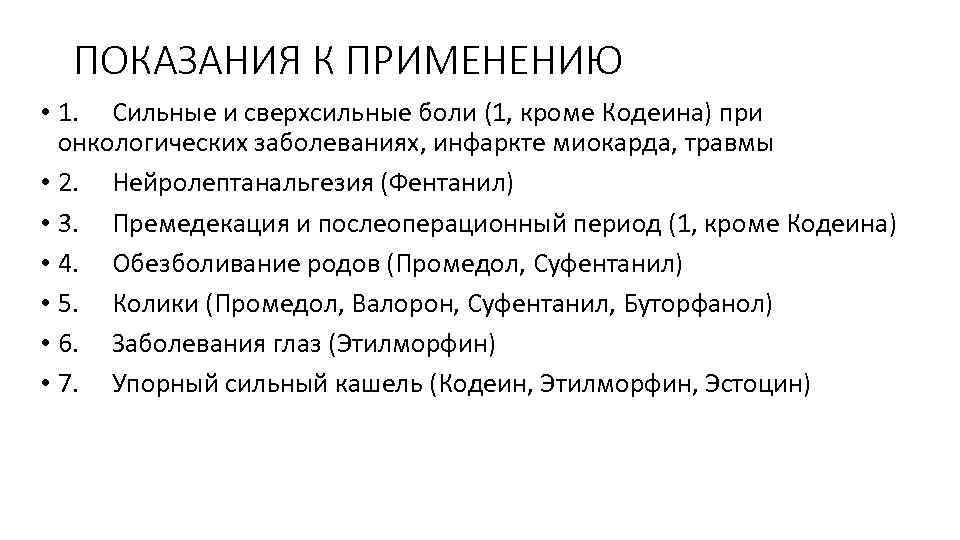 ПОКАЗАНИЯ К ПРИМЕНЕНИЮ

• 1. Сильные и сверхсильные боли (1, кроме Кодеина) при онкологических заболеваниях, инфаркте миокарда, травмы
• 2. Нейролептанальгезия (Фентанил)
• 3. Премедекация и послеоперационный период (1, кроме Кодеина)
• 4. Обезболивание родов (Промедол, Суфентанил)
• 5. Колики (Промедол, Валорон, Суфентанил, Буторфанол)
• 6. Заболевания глаз (Этилморфин)
• 7. Упорный сильный кашель (Кодеин, Этилморфин, Эстоцин)